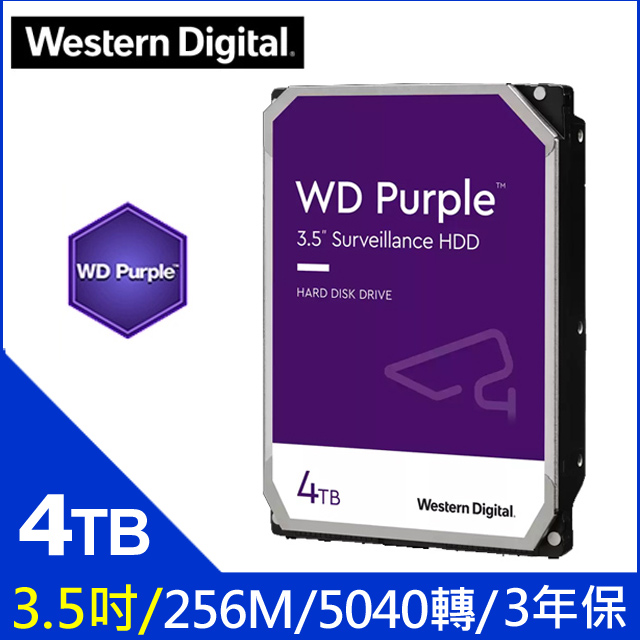 Western Digital.

WD Purple™

WD Purple™
3.5" Surveillance HDD

HARD DISK DRIVE

4TB

Western Digital.

4TB

3.5吋/256M/5040轉/3年保